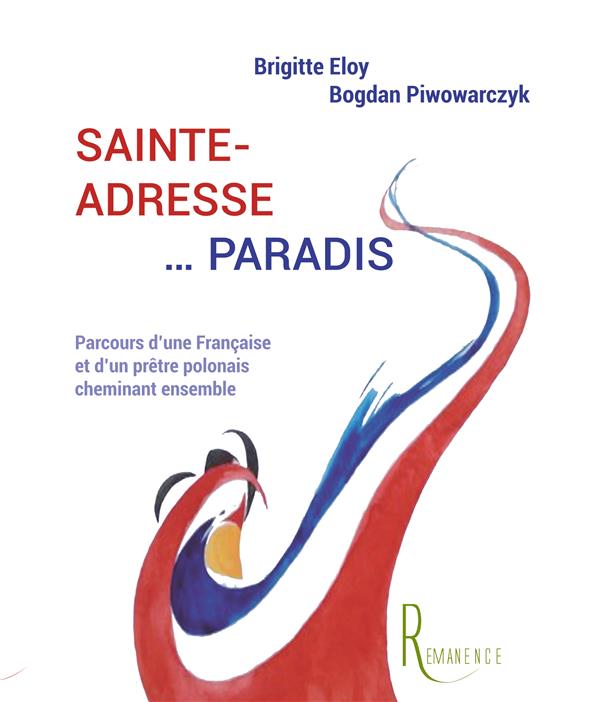 Brigitte Eloy
Bogdan Piwowarczyk

SAINTE-
ADRESSE
... PARADIS

Parcours d'une Française
et d'un prêtre polonais
cheminant ensemble

REMANENCE